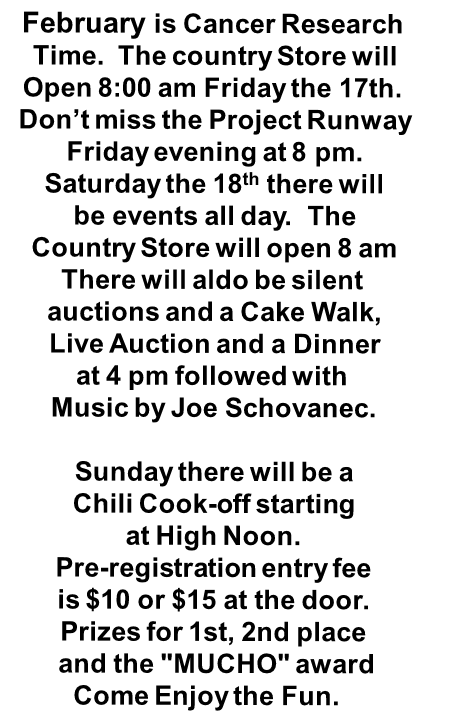 February is Cancer Research Time. The country Store will Open 8:00 am Friday the 17th. Don't miss the Project Runway Friday evening at 8 pm. Saturday the 18$^{th}$ there will be events all day. The Country Store will open 8 am There will aldo be silent auctions and a Cake Walk, Live Auction and a Dinner at 4 pm followed with Music by Joe Schovanec.

Sunday there will be a Chili Cook-off starting at High Noon. Pre-registration entry fee is \$10 or \$15 at the door. Prizes for 1st, 2nd place and the "MUCHO" award Come Enjoy the Fun.